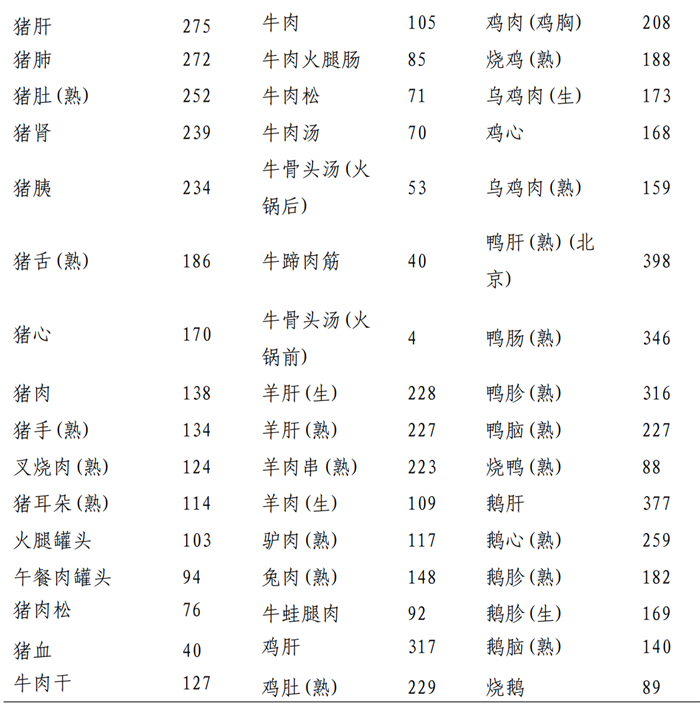 | | | | | | |
|---|---|---|---|---|---|
| 猪肝 | 275 | 牛肉 | 105 | 鸡肉(鸡胸) | 208 |
| 猪肺 | 272 | 牛肉火腿肠 | 85 | 烧鸡(熟) | 188 |
| 猪肚(熟) | 252 | 牛肉松 | 71 | 乌鸡肉(生) | 173 |
| 猪肾 | 239 | 牛肉汤 | 70 | 鸡心 | 168 |
| 猪胰 | 234 | 牛骨头汤(火锅后) | 53 | 乌鸡肉(熟) | 159 |
| 猪舌(熟) | 186 | 牛蹄肉筋 | 40 | 鸭肝(熟)(北京) | 398 |
| 猪心 | 170 | 牛骨头汤(火锅前) | 4 | 鸭肠(熟) | 346 |
| 猪肉 | 138 | 羊肝(生) | 228 | 鸭胗(熟) | 316 |
| 猪手(熟) | 134 | 羊肝(熟) | 227 | 鸭脑(熟) | 227 |
| 叉烧肉(熟) | 124 | 羊肉串(熟) | 223 | 烧鸭(熟) | 88 |
| 猪耳朵(熟) | 114 | 羊肉(生) | 109 | 鹅肝 | 377 |
| 火腿罐头 | 103 | 驴肉(熟) | 117 | 鹅心(熟) | 259 |
| 午餐肉罐头 | 94 | 兔肉(熟) | 148 | 鹅胗(熟) | 182 |
| 猪肉松 | 76 | 牛蛙腿肉 | 92 | 鹅胗(生) | 169 |
| 猪血 | 40 | 鸡肝 | 317 | 鹅脑(熟) | 140 |
| 牛肉干 | 127 | 鸡肚(熟) | 229 | 烧鹅 | 89 |